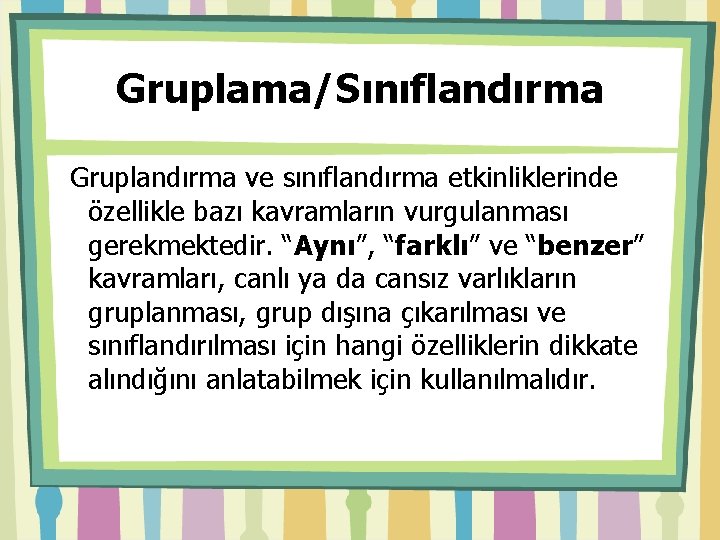 Gruplama/Sınıflandırma

Gruplandırma ve sınıflandırma etkinliklerinde özellikle bazı kavramların vurgulanması gerekmektedir. “Aynı”, “farklı” ve “benzer” kavramları, canlı ya da cansız varlıkların gruplanması, grup dışına çıkarılması ve sınıflandırılması için hangi özelliklerin dikkate alındığını anlatabilmek için kullanılmalıdır.